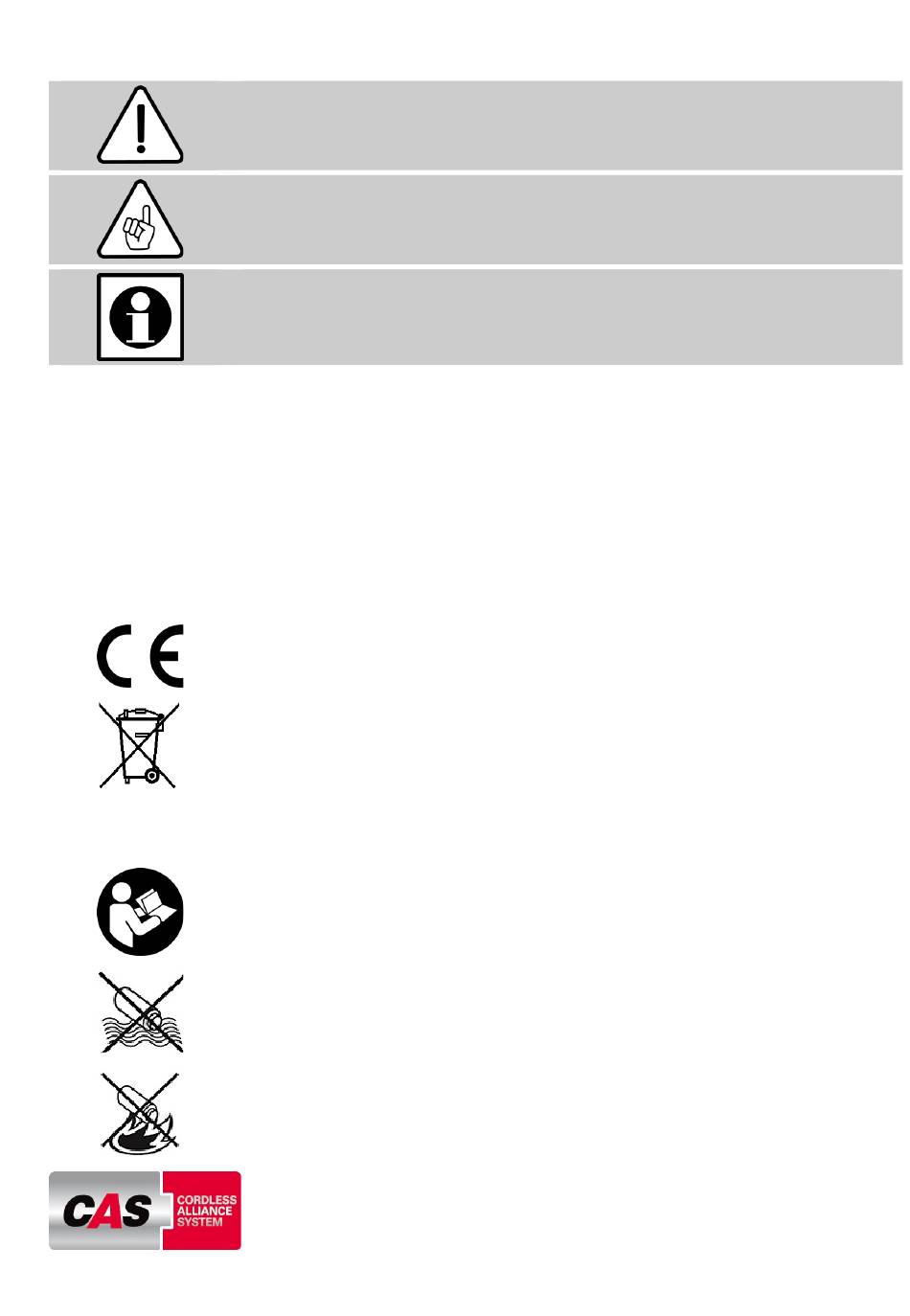 CAS

CORDLESS
ALLIANCE
SYSTEM